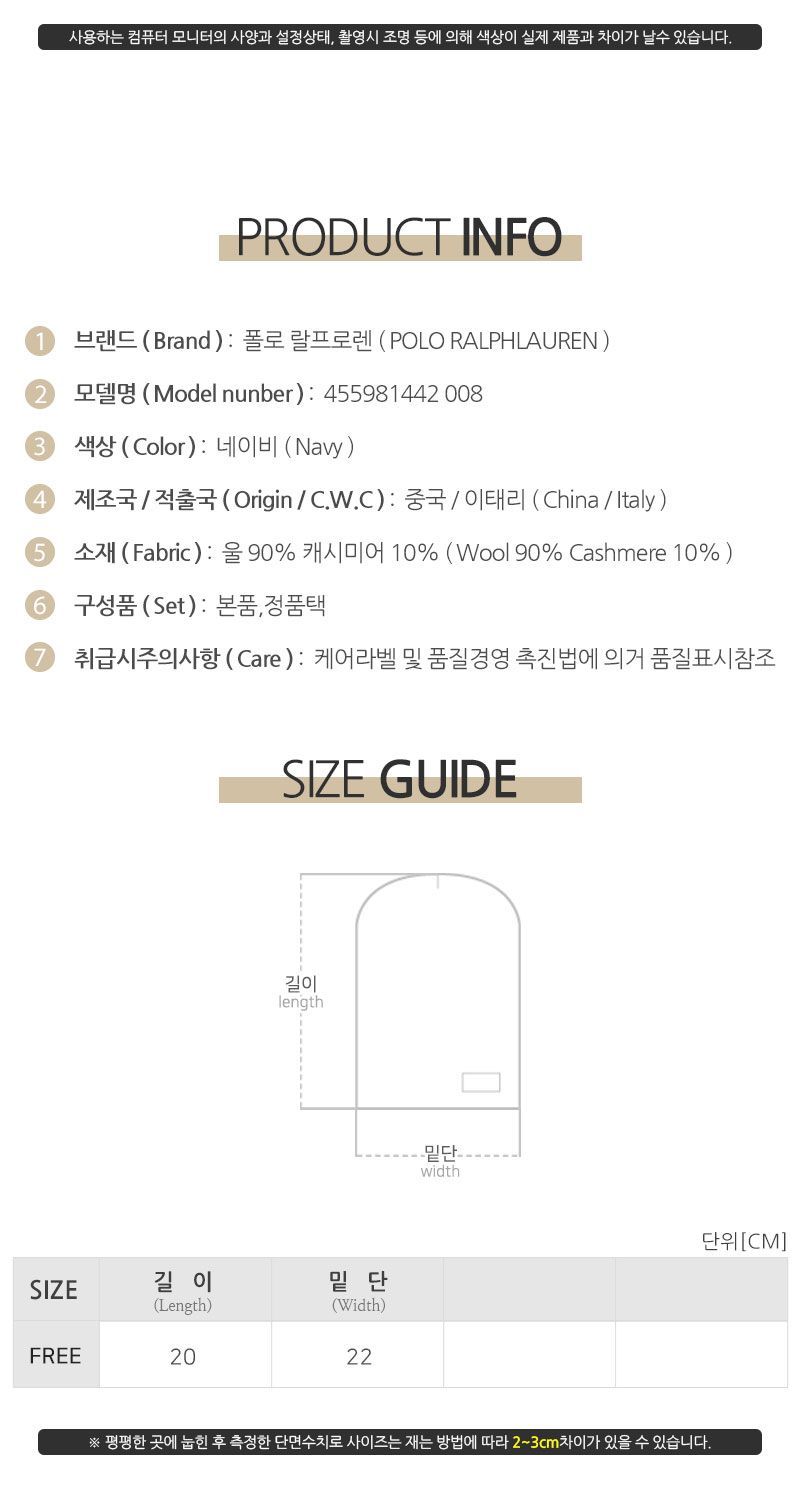 사용하는 컴퓨터 모니터의 사양과 설정상태, 촬영시 조명 등에 의해 색상이 실제 제품과 차이가 날수 있습니다.

PRODUCT INFO

1 브랜드 ( Brand ) : 폴로 랄프로렌 ( POLO RALPHLAUREN )

2 모델명 ( Model nunber ) : 455981442 008

3 색상 ( Color ) : 네이비 ( Navy )

4 제조국 / 적출국 ( Origin / C.W.C ) : 중국 / 이태리 ( China / Italy )

5 소재 ( Fabric ) : 울 90% 캐시미어 10% ( Wool 90% Cashmere 10% )

6 구성품 ( Set ) : 본품,정품택

7 취급시주의사항 ( Care ) : 케어라벨 및 품질경영 촉진법에 의거 품질표시참조

SIZE GUIDE

길이
length

밑단
width

단위[CM]

| SIZE | 길 이 (Length) | 밑 단 (Width) | | |
|---|---|---|---|---|
| FREE | 20 | 22 | | |

※ 평평한 곳에 눕힌 후 측정한 단면수치로 사이즈는 재는 방법에 따라 2~3cm차이가 있을 수 있습니다.